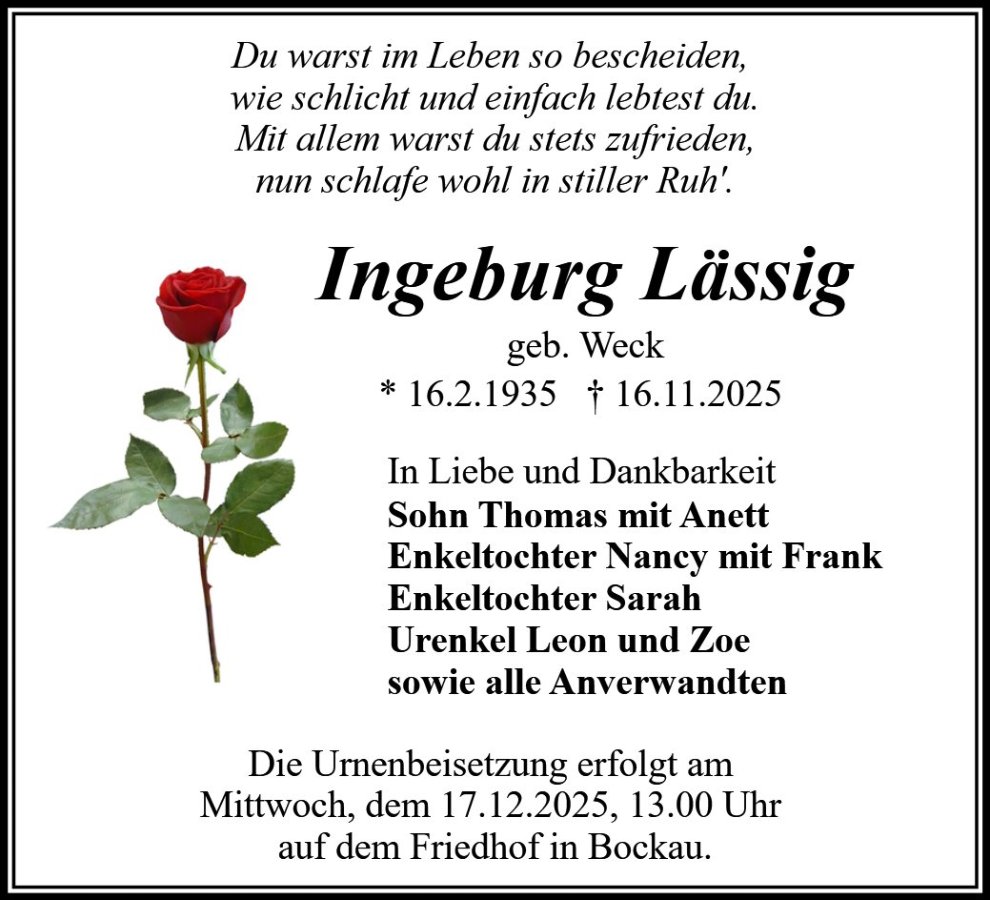 Du warst im Leben so bescheiden,
wie schlicht und einfach lebtest du.
Mit allem warst du stets zufrieden,
nun schlafe wohl in stiller Ruh'.

Ingeburg Lässig

geb. Weck

* 16.2.1935 † 16.11.2025

In Liebe und Dankbarkeit
Sohn Thomas mit Anett
Enkeltochter Nancy mit Frank
Enkeltochter Sarah
Urenkel Leon und Zoe
sowie alle Anverwandten

Die Urnenbeisetzung erfolgt am Mittwoch, dem 17.12.2025, 13.00 Uhr auf dem Friedhof in Bockau.